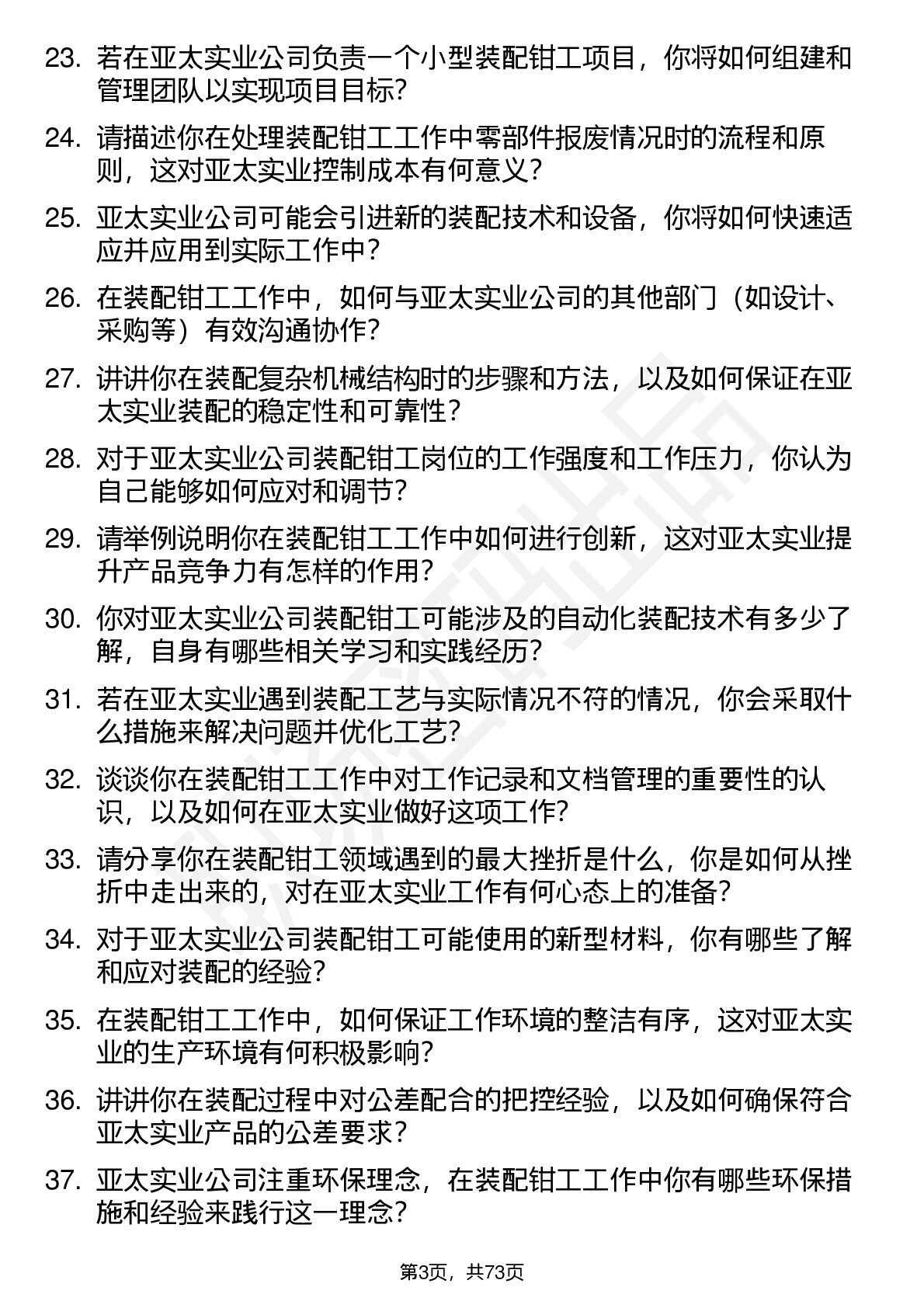 23. 若在亚太实业公司负责一个小型装配钳工项目，你将如何组建和管理团队以实现项目目标？

24. 请描述你在处理装配钳工工作中零部件报废情况时的流程和原则，这对亚太实业控制成本有何意义？

25. 亚太实业公司可能会引进新的装配技术和设备，你将如何快速适应并应用到实际工作中？

26. 在装配钳工工作中，如何与亚太实业公司的其他部门（如设计、采购等）有效沟通协作？

27. 讲讲你在装配复杂机械结构时的步骤和方法，以及如何保证在亚太实业装配的稳定性和可靠性？

28. 对于亚太实业公司装配钳工岗位的工作强度和工作压力，你认为自己能够如何应对和调节？

29. 请举例说明你在装配钳工工作中如何进行创新，这对亚太实业提升产品竞争力有怎样的作用？

30. 你对亚太实业公司装配钳工可能涉及的自动化装配技术有多少了解，自身有哪些相关学习和实践经历？

31. 若在亚太实业遇到装配工艺与实际情况不符的情况，你会采取什么措施来解决问题并优化工艺？

32. 谈谈你在装配钳工工作中对工作记录和文档管理的重要性的认识，以及如何在亚太实业做好这项工作？

33. 请分享你在装配钳工领域遇到的最大挫折是什么，你是如何从挫折中走出来的，对在亚太实业工作有何心态上的准备？

34. 对于亚太实业公司装配钳工可能使用的新型材料，你有哪些了解和应对装配的经验？

35. 在装配钳工工作中，如何保证工作环境的整洁有序，这对亚太实业的生产环境有何积极影响？

36. 讲讲你在装配过程中对公差配合的把控经验，以及如何确保符合亚太实业产品的公差要求？

37. 亚太实业公司注重环保理念，在装配钳工工作中你有哪些环保措施和经验来践行这一理念？

第3页，共73页